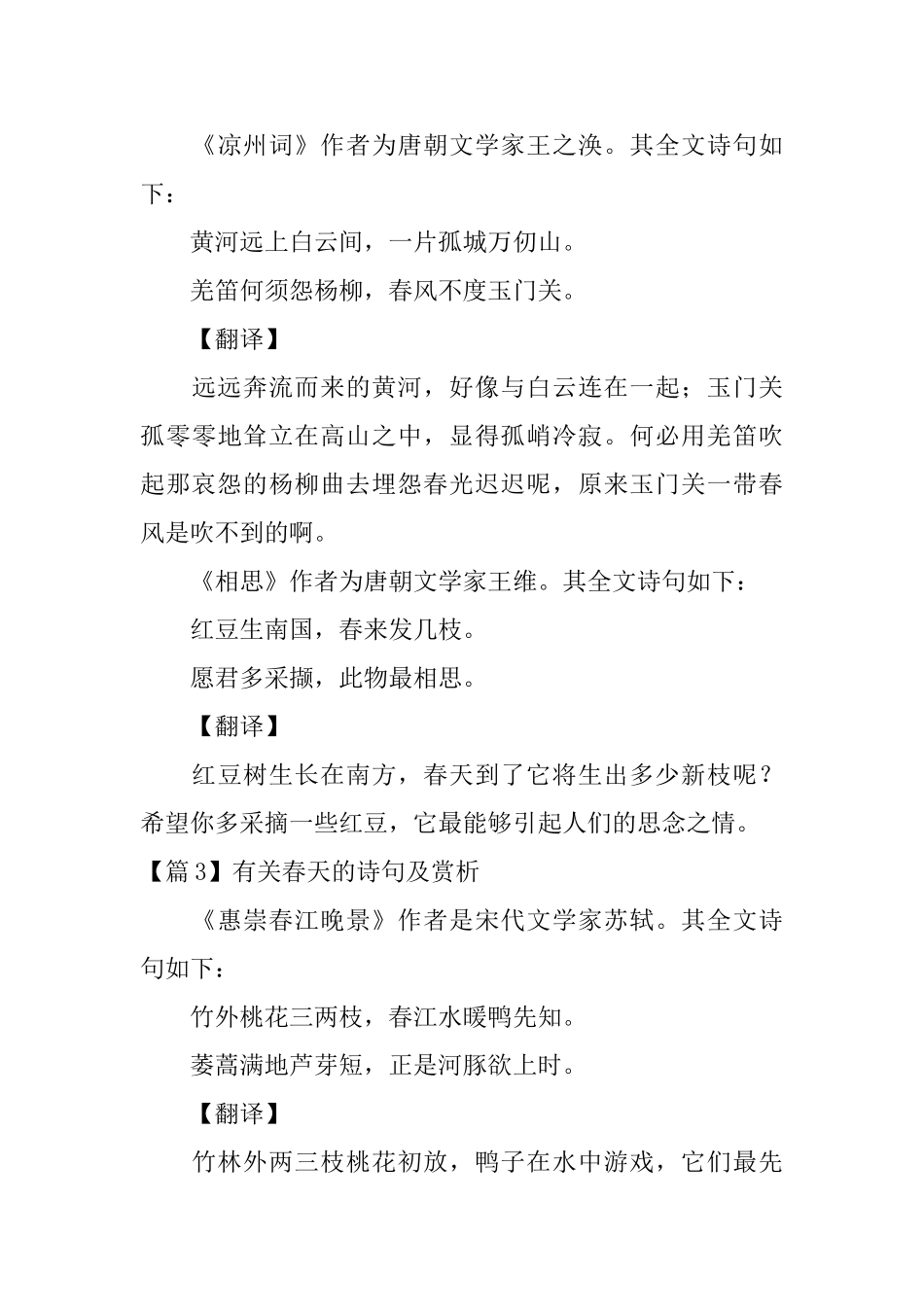 《凉州词》作者为唐朝文学家王之涣。其全文诗句如下：

黄河远上白云间，一片孤城万仞山。

羌笛何须怨杨柳，春风不度玉门关。

【翻译】

远远奔流而来的黄河，好像与白云连在一起；玉门关孤零零地耸立在高山之中，显得孤峭冷寂。何必用羌笛吹起那哀怨的杨柳曲去埋怨春光迟迟呢，原来玉门关一带春风是吹不到的啊。

《相思》作者为唐朝文学家王维。其全文诗句如下：

红豆生南国，春来发几枝。

愿君多采撷，此物最相思。

【翻译】

红豆树生长在南方，春天到了它将生出多少新枝呢？希望你多采摘一些红豆，它最能够引起人们的思念之情。

【篇3】有关春天的诗句及赏析

《惠崇春江晚景》作者是宋代文学家苏轼。其全文诗句如下：

竹外桃花三两枝，春江水暖鸭先知。

蒌蒿满地芦芽短，正是河豚欲上时。

【翻译】

竹林外两三枝桃花初放，鸭子在水中游戏，它们最先